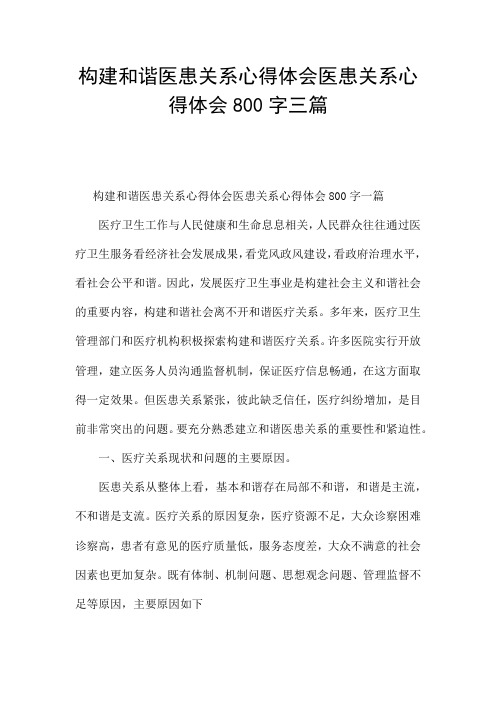 构建和谐医患关系心得体会医患关系心得体会 800 字三篇

构建和谐医患关系心得体会医患关系心得体会 800 字一篇

医疗卫生工作与人民健康和生命息息相关，人民群众往往通过医疗卫生服务看经济社会发展成果，看党风政风建设，看政府治理水平，看社会公平和谐。因此，发展医疗卫生事业是构建社会主义和谐社会的重要内容，构建和谐社会离不开和谐医疗关系。多年来，医疗卫生管理部门和医疗机构积极探索构建和谐医疗关系。许多医院实行开放管理，建立医务人员沟通监督机制，保证医疗信息畅通，在这方面取得一定效果。但医患关系紧张，彼此缺乏信任，医疗纠纷增加，是目前非常突出的问题。要充分熟悉建立和谐医患关系的重要性和紧迫性。

一、医疗关系现状和问题的主要原因。

医患关系从整体上看，基本和谐存在局部不和谐，和谐是主流，不和谐是支流。医疗关系的原因复杂，医疗资源不足，大众诊察困难诊察高，患者有意见的医疗质量低，服务态度差，大众不满意的社会因素也更加复杂。既有体制、机制问题、思想观念问题、管理监督不足等原因，主要原因如下